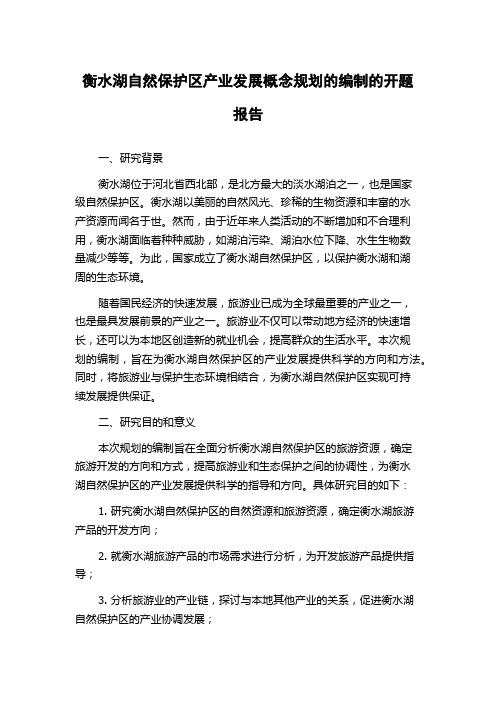 衡水湖自然保护区产业发展概念规划的编制的开题报告

一、研究背景

衡水湖位于河北省西北部，是北方最大的淡水湖泊之一，也是国家级自然保护区。衡水湖以美丽的自然风光、珍稀的生物资源和丰富的水产资源而闻名于世。然而，由于近年来人类活动的不断增加和不合理利用，衡水湖面临着种种威胁，如湖泊污染、湖泊水位下降、水生生物数量减少等等。为此，国家成立了衡水湖自然保护区，以保护衡水湖和湖周的生态环境。

随着国民经济的快速发展，旅游业已成为全球最重要的产业之一，也是最具发展前景的产业之一。旅游业不仅可以带动地方经济的快速增长，还可以为本地区创造新的就业机会，提高群众的生活水平。本次规划的编制，旨在为衡水湖自然保护区的产业发展提供科学的方向和方法。同时，将旅游业与保护生态环境相结合，为衡水湖自然保护区实现可持续发展提供保证。

二、研究目的和意义

本次规划的编制旨在全面分析衡水湖自然保护区的旅游资源，确定旅游开发的方向和方式，提高旅游业和生态保护之间的协调性，为衡水湖自然保护区的产业发展提供科学的指导和方向。具体研究目的如下：

1. 研究衡水湖自然保护区的自然资源和旅游资源，确定衡水湖旅游产品的开发方向；

2. 就衡水湖旅游产品的市场需求进行分析，为开发旅游产品提供指导；

3. 分析旅游业的产业链，探讨与本地其他产业的关系，促进衡水湖自然保护区的产业协调发展；